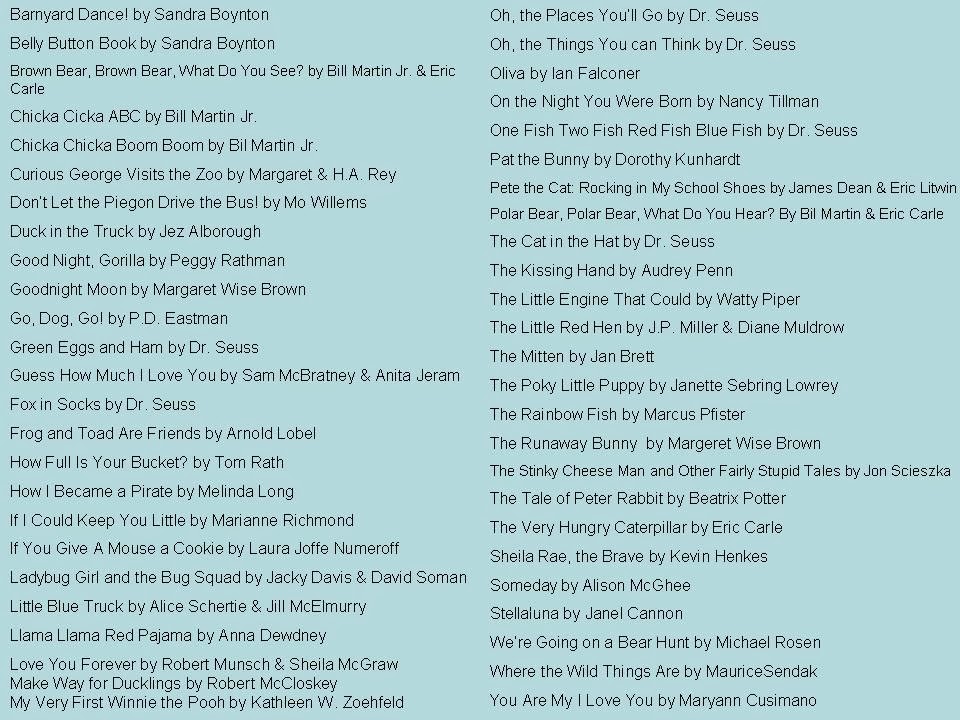 Barnyard Dance! by Sandra Boynton
Belly Button Book by Sandra Boynton
Brown Bear, Brown Bear, What Do You See? by Bill Martin Jr. & Eric Carle
Chicka Cicka ABC by Bill Martin Jr.
Chicka Chicka Boom Boom by Bil Martin Jr.
Curious George Visits the Zoo by Margaret & H.A. Rey
Don't Let the Piegon Drive the Bus! by Mo Willems
Duck in the Truck by Jez Alborough
Good Night, Gorilla by Peggy Rathman
Goodnight Moon by Margaret Wise Brown
Go, Dog, Go! by P.D. Eastman
Green Eggs and Ham by Dr. Seuss
Guess How Much I Love You by Sam McBratney & Anita Jeram
Fox in Socks by Dr. Seuss
Frog and Toad Are Friends by Arnold Lobel
How Full Is Your Bucket? by Tom Rath
How I Became a Pirate by Melinda Long
If I Could Keep You Little by Marianne Richmond
If You Give A Mouse a Cookie by Laura Joffe Numeroff
Ladybug Girl and the Bug Squad by Jacky Davis & David Soman
Little Blue Truck by Alice Schertie & Jill McElmurry
Llama Llama Red Pajama by Anna Dewdney
Love You Forever by Robert Munsch & Sheila McGraw
Make Way for Ducklings by Robert McCloskey
My Very First Winnie the Pooh by Kathleen W. Zoehfeld

Oh, the Places You'll Go by Dr. Seuss
Oh, the Things You can Think by Dr. Seuss
Oliva by Ian Falconer
On the Night You Were Born by Nancy Tillman
One Fish Two Fish Red Fish Blue Fish by Dr. Seuss
Pat the Bunny by Dorothy Kunhardt
Pete the Cat: Rocking in My School Shoes by James Dean & Eric Litwin
Polar Bear, Polar Bear, What Do You Hear? By Bil Martin & Eric Carle
The Cat in the Hat by Dr. Seuss
The Kissing Hand by Audrey Penn
The Little Engine That Could by Watty Piper
The Little Red Hen by J.P. Miller & Diane Muldrow
The Mitten by Jan Brett
The Poky Little Puppy by Janette Sebring Lowrey
The Rainbow Fish by Marcus Pfister
The Runaway Bunny by Margeret Wise Brown
The Stinky Cheese Man and Other Fairly Stupid Tales by Jon Scieszka
The Tale of Peter Rabbit by Beatrix Potter
The Very Hungry Caterpillar by Eric Carle
Sheila Rae, the Brave by Kevin Henkes
Someday by Alison McGhee
Stellaluna by Janel Cannon
We're Going on a Bear Hunt by Michael Rosen
Where the Wild Things Are by MauriceSendak
You Are My I Love You by Maryann Cusimano